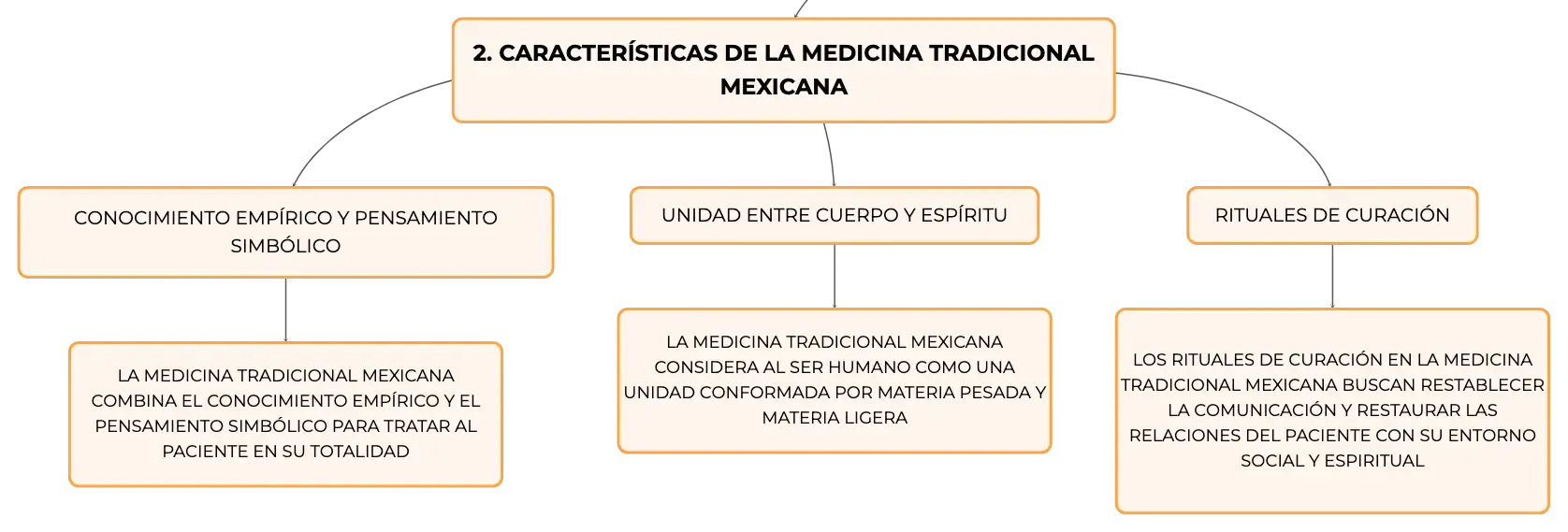 2. CARACTERÍSTICAS DE LA MEDICINA TRADICIONAL MEXICANA

CONOCIMIENTO EMPÍRICO Y PENSAMIENTO SIMBÓLICO

LA MEDICINA TRADICIONAL MEXICANA COMBINA EL CONOCIMIENTO EMPÍRICO Y EL PENSAMIENTO SIMBÓLICO PARA TRATAR AL PACIENTE EN SU TOTALIDAD

UNIDAD ENTRE CUERPO Y ESPÍRITU

LA MEDICINA TRADICIONAL MEXICANA CONSIDERA AL SER HUMANO COMO UNA UNIDAD CONFORMADA POR MATERIA PESADA Y MATERIA LIGERA

RITUALES DE CURACIÓN

LOS RITUALES DE CURACIÓN EN LA MEDICINA TRADICIONAL MEXICANA BUSCAN RESTABLECER LA COMUNICACIÓN Y RESTAURAR LAS RELACIONES DEL PACIENTE CON SU ENTORNO SOCIAL Y ESPIRITUAL